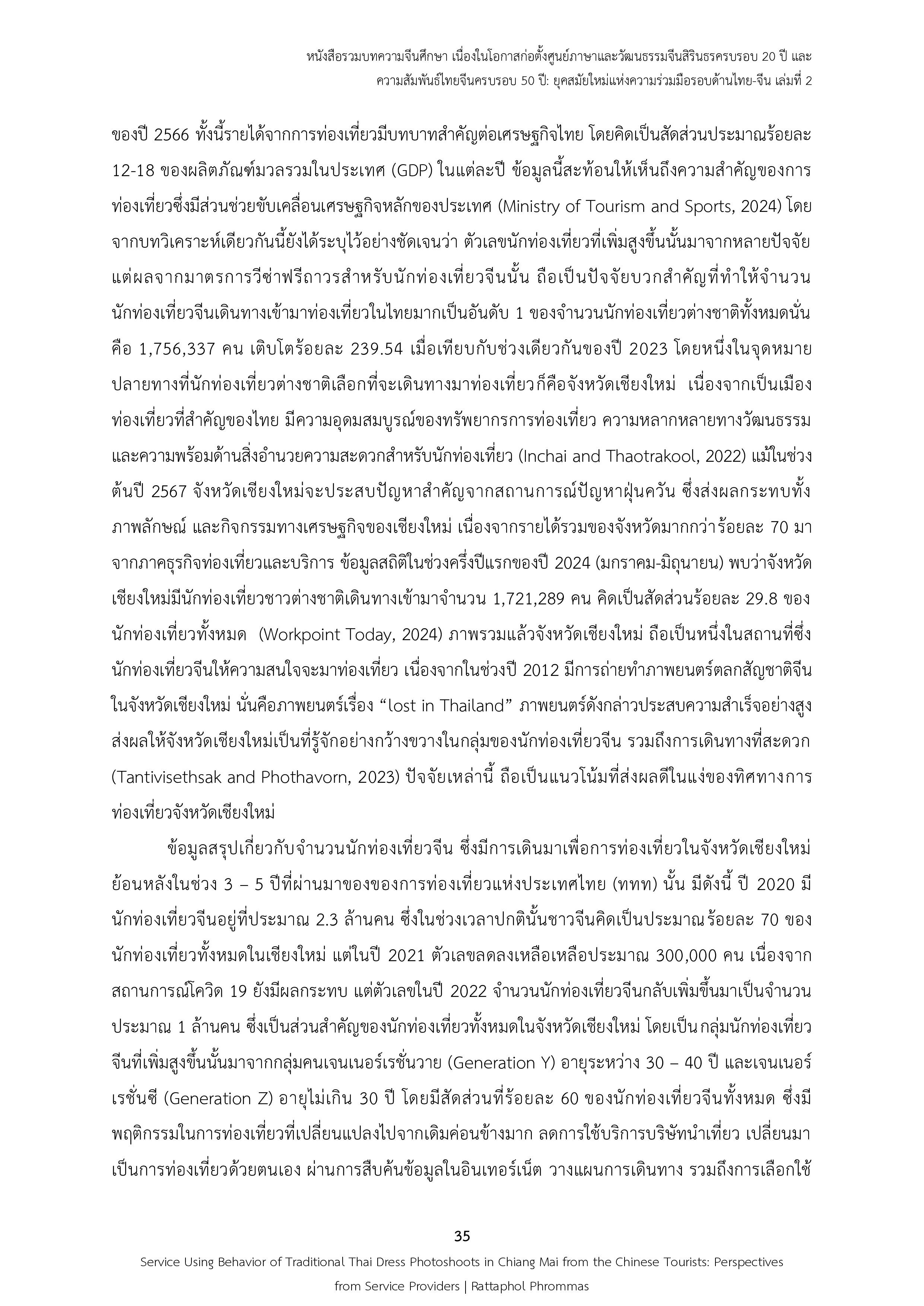 หนังสือรวมบทความจีนศึกษา เนื่องในโอกาสก่อตั้งศูนย์ภาษาและวัฒนธรรมจีนสิรินธรครบรอบ 20 ปี และ ความสัมพันธ์ไทยจีนครบรอบ 50 ปี: ยุคสมัยใหม่แห่งความร่วมมือรอบด้านไทย-จีน เล่มที่ 2

ของปี 2566 ทั้งนี้รายได้จากการท่องเที่ยวมีบทบาทสำคัญต่อเศรษฐกิจไทย โดยคิดเป็นสัดส่วนประมาณร้อยละ 12-18 ของผลิตภัณฑ์มวลรวมในประเทศ (GDP) ในแต่ละปี ข้อมูลนี้สะท้อนให้เห็นถึงความสำคัญของการท่องเที่ยวซึ่งมีส่วนช่วยขับเคลื่อนเศรษฐกิจหลักของประเทศ (Ministry of Tourism and Sports, 2024) โดยจากบทวิเคราะห์เดียวกันนี้ยังได้ระบุไว้อย่างชัดเจนว่า ตัวเลขนักท่องเที่ยวที่เพิ่มสูงขึ้นนั้นมาจากหลายปัจจัย แต่ผลจากมาตรการวีซ่าฟรีถาวรสำหรับนักท่องเที่ยวจีนนั้น ถือเป็นปัจจัยบวกสำคัญที่ทำให้จำนวนนักท่องเที่ยวจีนเดินทางเข้ามาท่องเที่ยวในไทยมากเป็นอันดับ 1 ของจำนวนนักท่องเที่ยวต่างชาติทั้งหมดนั่นคือ 1,756,337 คน เติบโตร้อยละ 239.54 เมื่อเทียบกับช่วงเดียวกันของปี 2023 โดยหนึ่งในจุดหมายปลายทางที่นักท่องเที่ยวต่างชาติเลือกที่จะเดินทางมาท่องเที่ยวก็คือจังหวัดเชียงใหม่ เนื่องจากเป็นเมืองท่องเที่ยวที่สำคัญของไทย มีความอุดมสมบูรณ์ของทรัพยากรการท่องเที่ยว ความหลากหลายทางวัฒนธรรม และความพร้อมด้านสิ่งอำนวยความสะดวกสำหรับนักท่องเที่ยว (Inchai and Thaotrakool, 2022) แม้ในช่วงต้นปี 2567 จังหวัดเชียงใหม่จะประสบปัญหาสำคัญจากสถานการณ์ปัญหาฝุ่นควัน ซึ่งส่งผลกระทบทั้งภาพลักษณ์ และกิจกรรมทางเศรษฐกิจของเชียงใหม่ เนื่องจากรายได้รวมของจังหวัดมากกว่าร้อยละ 70 มาจากภาคธุรกิจท่องเที่ยวและบริการ ข้อมูลสถิติในช่วงครึ่งปีแรกของปี 2024 (มกราคม-มิถุนายน) พบว่าจังหวัดเชียงใหม่มีนักท่องเที่ยวชาวต่างชาติเดินทางเข้ามาจำนวน 1,721,289 คน คิดเป็นสัดส่วนร้อยละ 29.8 ของนักท่องเที่ยวทั้งหมด (Workpoint Today, 2024) ภาพรวมแล้วจังหวัดเชียงใหม่ ถือเป็นหนึ่งในสถานที่ซึ่งนักท่องเที่ยวจีนให้ความสนใจจะมาท่องเที่ยว เนื่องจากในช่วงปี 2012 มีการถ่ายทำภาพยนตร์ตลกสัญชาติจีนในจังหวัดเชียงใหม่ นั่นคือภาพยนตร์เรื่อง “lost in Thailand” ภาพยนตร์ดังกล่าวประสบความสำเร็จอย่างสูง ส่งผลให้จังหวัดเชียงใหม่เป็นที่รู้จักอย่างกว้างขวางในกลุ่มของนักท่องเที่ยวจีน รวมถึงการเดินทางที่สะดวก (Tantivisethsak and Phothavorn, 2023) ปัจจัยเหล่านี้ ถือเป็นแนวโน้มที่ส่งผลดีในแง่ของทิศทางการท่องเที่ยวจังหวัดเชียงใหม่

ข้อมูลสรุปเกี่ยวกับจำนวนนักท่องเที่ยวจีน ซึ่งมีการเดินมาเพื่อการท่องเที่ยวในจังหวัดเชียงใหม่ย้อนหลังในช่วง 3 – 5 ปีที่ผ่านมาของของการท่องเที่ยวแห่งประเทศไทย (ททท) นั้น มีดังนี้ ปี 2020 มีนักท่องเที่ยวจีนอยู่ที่ประมาณ 2.3 ล้านคน ซึ่งในช่วงเวลาปกตินั้นชาวจีนคิดเป็นประมาณร้อยละ 70 ของนักท่องเที่ยวทั้งหมดในเชียงใหม่ แต่ในปี 2021 ตัวเลขลดลงเหลือเหลือประมาณ 300,000 คน เนื่องจากสถานการณ์โควิด 19 ยังมีผลกระทบ แต่ตัวเลขในปี 2022 จำนวนนักท่องเที่ยวจีนกลับเพิ่มขึ้นมาเป็นจำนวนประมาณ 1 ล้านคน ซึ่งเป็นส่วนสำคัญของนักท่องเที่ยวทั้งหมดในจังหวัดเชียงใหม่ โดยเป็นกลุ่มนักท่องเที่ยวจีนที่เพิ่มสูงขึ้นนั้นมาจากกลุ่มคนเจนเนอร์เรชั่นวาย (Generation Y) อายุระหว่าง 30 – 40 ปี และเจนเนอร์เรชั่นซี (Generation Z) อายุไม่เกิน 30 ปี โดยมีสัดส่วนที่ร้อยละ 60 ของนักท่องเที่ยวจีนทั้งหมด ซึ่งมีพฤติกรรมในการท่องเที่ยวที่เปลี่ยนแปลงไปจากเดิมค่อนข้างมาก ลดการใช้บริการบริษัทนำเที่ยว เปลี่ยนมาเป็นการท่องเที่ยวด้วยตนเอง ผ่านการสืบค้นข้อมูลในอินเทอร์เน็ต วางแผนการเดินทาง รวมถึงการเลือกใช้

35

Service Using Behavior of Traditional Thai Dress Photoshoots in Chiang Mai from the Chinese Tourists: Perspectives from Service Providers | Rattaphol Phrommas